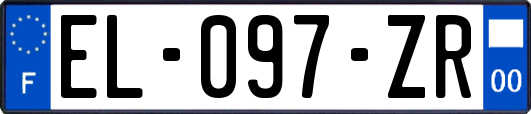 F

EL-097-ZR

00